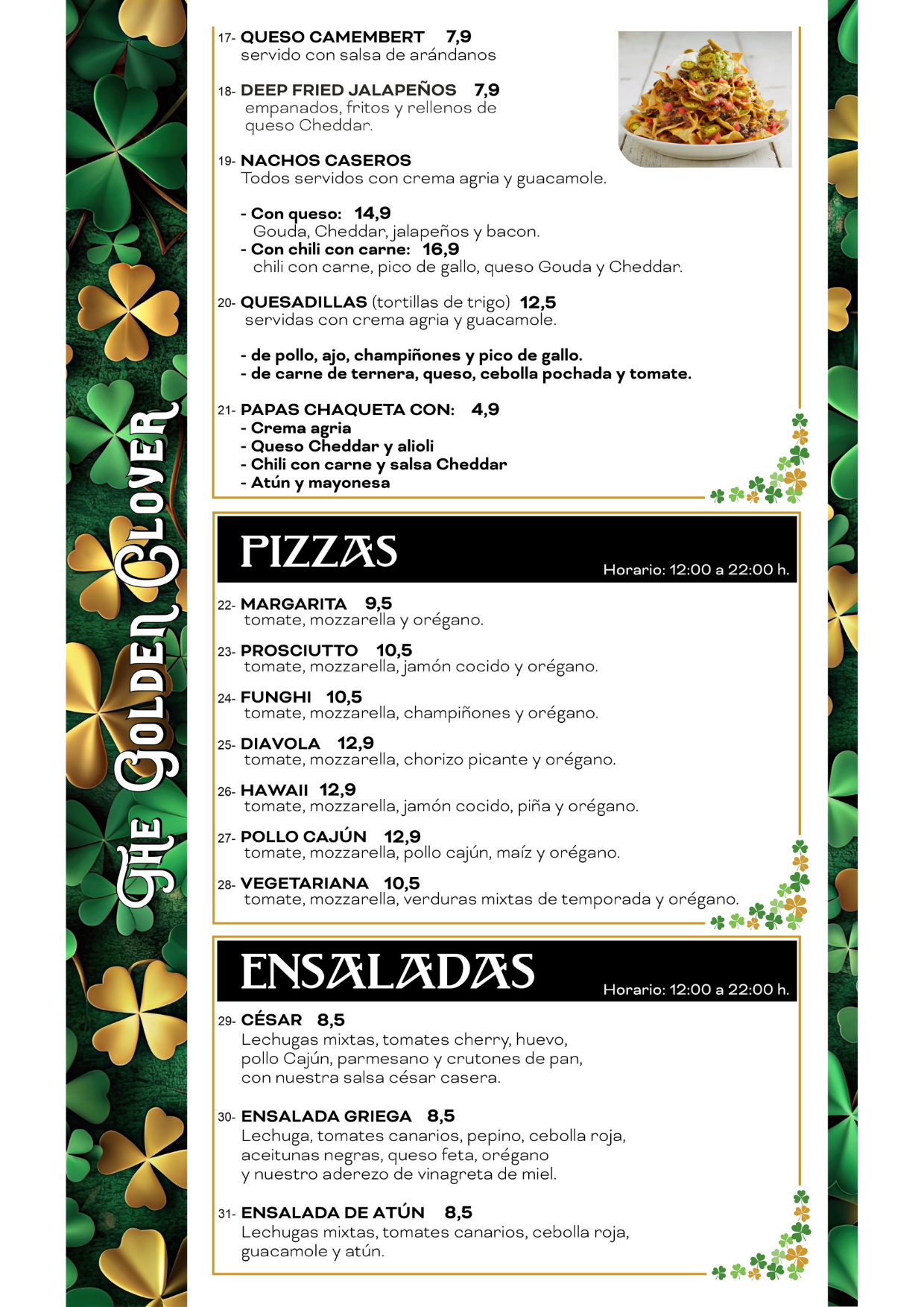 The Golden Clover

17- QUESO CAMEMBERT 7,9
servido con salsa de arándanos

18- DEEP FRIED JALAPEÑOS 7,9
empanados, fritos y rellenos de queso Cheddar.

19- NACHOS CASEROS
Todos servidos con crema agria y guacamole.

- Con queso: 14,9
Gouda, Cheddar, jalapeños y bacon.
- Con chili con carne: 16,9
chili con carne, pico de gallo, queso Gouda y Cheddar.

20- QUESADILLAS (tortillas de trigo) 12,5
servidas con crema agria y guacamole.

- de pollo, ajo, champiñones y pico de gallo.
- de carne de ternera, queso, cebolla pochada y tomate.

21- PAPAS CHAQUETA CON: 4,9
- Crema agria
- Queso Cheddar y alioli
- Chili con carne y salsa Cheddar
- Atún y mayonesa

PIZZAS
Horario: 12:00 a 22:00 h.

22- MARGARITA 9,5
tomate, mozzarella y orégano.

23- PROSCIUTTO 10,5
tomate, mozzarella, jamón cocido y orégano.

24- FUNGHI 10,5
tomate, mozzarella, champiñones y orégano.

25- DIAVOLA 12,9
tomate, mozzarella, chorizo picante y orégano.

26- HAWAII 12,9
tomate, mozzarella, jamón cocido, piña y orégano.

27- POLLO CAJÚN 12,9
tomate, mozzarella, pollo cajún, maíz y orégano.

28- VEGETARIANA 10,5
tomate, mozzarella, verduras mixtas de temporada y orégano.

ENSALADAS
Horario: 12:00 a 22:00 h.

29- CÉSAR 8,5
Lechugas mixtas, tomates cherry, huevo, pollo Cajún, parmesano y crutones de pan, con nuestra salsa césar casera.

30- ENSALADA GRIEGA 8,5
Lechuga, tomates canarios, pepino, cebolla roja, aceitunas negras, queso feta, orégano y nuestro aderezo de vinagreta de miel.

31- ENSALADA DE ATÚN 8,5
Lechugas mixtas, tomates canarios, cebolla roja, guacamole y atún.